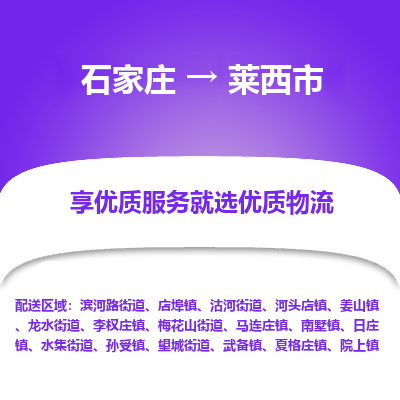 石家庄 → 莱西市

享优质服务就选优质物流

配送区域：滨河路街道、店埠镇、沽河街道、河头店镇、姜山镇、龙水街道、李权庄镇、梅花山街道、马连庄镇、南墅镇、日庄镇、水集街道、孙受镇、望城街道、武备镇、夏格庄镇、院上镇